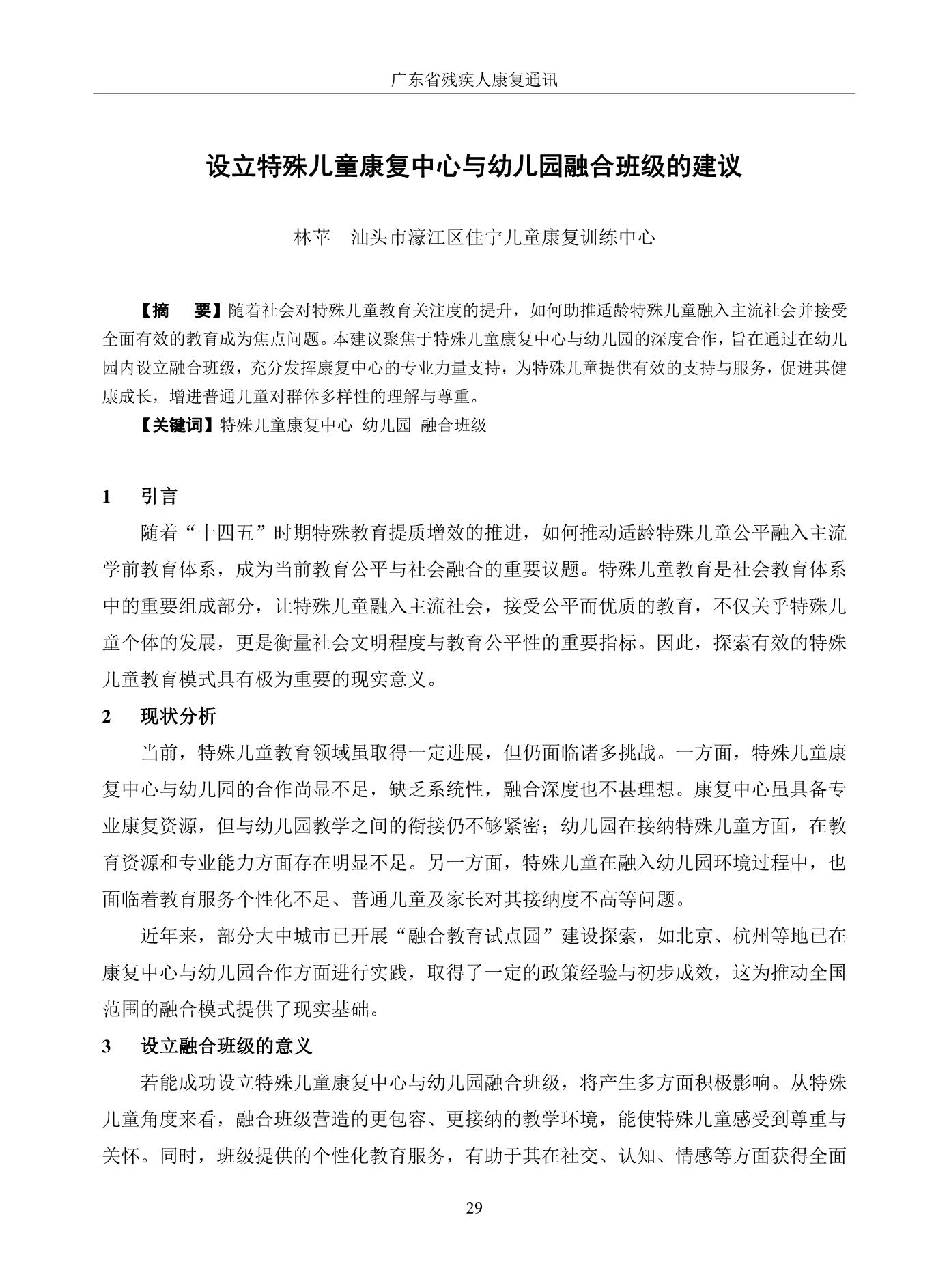 广东省残疾人康复通讯

设立特殊儿童康复中心与幼儿园融合班级的建议

林苹 汕头市濠江区佳宁儿童康复训练中心

【摘 要】随着社会对特殊儿童教育关注度的提升，如何助推适龄特殊儿童融入主流社会并接受全面有效的教育成为焦点问题。本建议聚焦于特殊儿童康复中心与幼儿园的深度合作，旨在通过在幼儿园内设立融合班级，充分发挥康复中心的专业力量支持，为特殊儿童提供有效的支持与服务，促进其健康成长，增进普通儿童对群体多样性的理解与尊重。

【关键词】特殊儿童康复中心 幼儿园 融合班级

1 引言

随着“十四五”时期特殊教育提质增效的推进，如何推动适龄特殊儿童公平融入主流学前教育体系，成为当前教育公平与社会融合的重要议题。特殊儿童教育是社会教育体系中的重要组成部分，让特殊儿童融入主流社会，接受公平而优质的教育，不仅关乎特殊儿童个体的发展，更是衡量社会文明程度与教育公平性的重要指标。因此，探索有效的特殊儿童教育模式具有极为重要的现实意义。

2 现状分析

当前，特殊儿童教育领域虽取得一定进展，但仍面临诸多挑战。一方面，特殊儿童康复中心与幼儿园的合作尚显不足，缺乏系统性，融合深度也不甚理想。康复中心虽具备专业康复资源，但与幼儿园教学之间的衔接仍不够紧密；幼儿园在接纳特殊儿童方面，在教育资源和专业能力方面存在明显不足。另一方面，特殊儿童在融入幼儿园环境过程中，也面临着教育服务个性化不足、普通儿童及家长对其接纳度不高等问题。

近年来，部分大中城市已开展“融合教育试点园”建设探索，如北京、杭州等地已在康复中心与幼儿园合作方面进行实践，取得了一定的政策经验与初步成效，这为推动全国范围的融合模式提供了现实基础。

3 设立融合班级的意义

若能成功设立特殊儿童康复中心与幼儿园融合班级，将产生多方面积极影响。从特殊儿童角度来看，融合班级营造的更包容、更接纳的教学环境，能使特殊儿童感受到尊重与关怀。同时，班级提供的个性化教育服务，有助于其在社交、认知、情感等方面获得全面

29